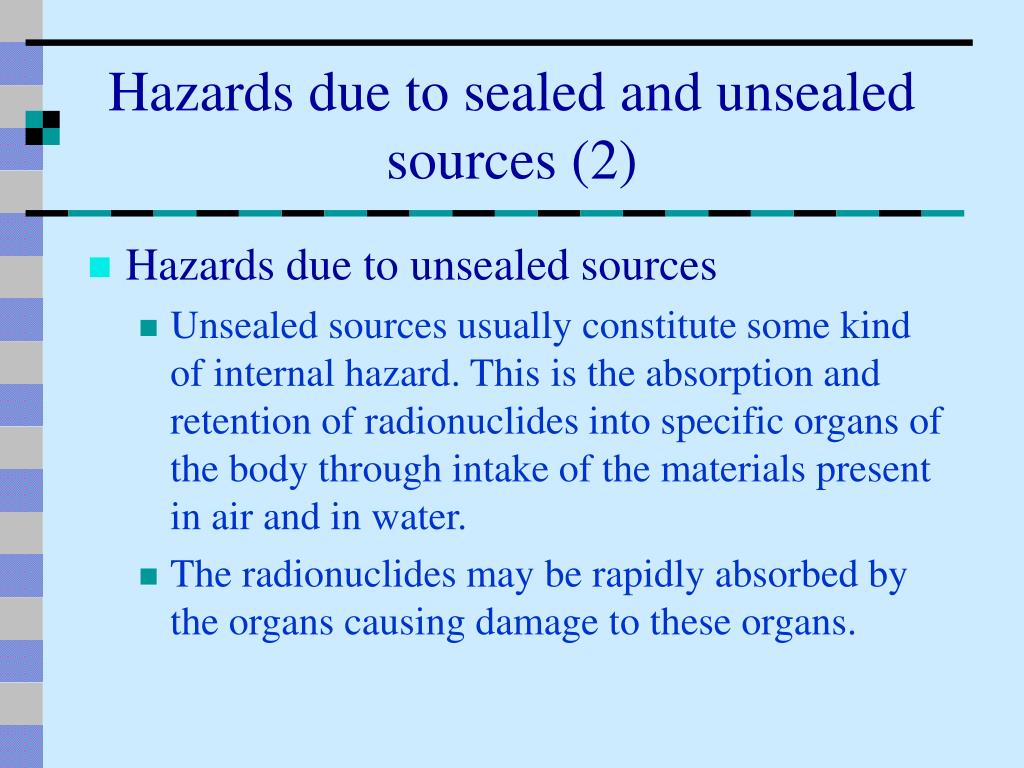 Hazards due to sealed and unsealed sources (2)

Hazards due to unsealed sources

Unsealed sources usually constitute some kind of internal hazard. This is the absorption and retention of radionuclides into specific organs of the body through intake of the materials present in air and in water.

The radionuclides may be rapidly absorbed by the organs causing damage to these organs.